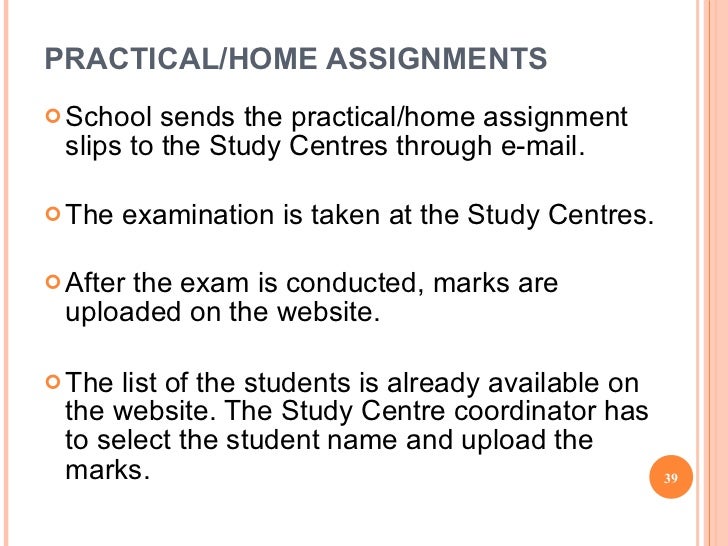 PRACTICAL/HOME ASSIGNMENTS

School sends the practical/home assignment slips to the Study Centres through e-mail.

The examination is taken at the Study Centres.

After the exam is conducted, marks are uploaded on the website.

The list of the students is already available on the website. The Study Centre coordinator has to select the student name and upload the marks.

39